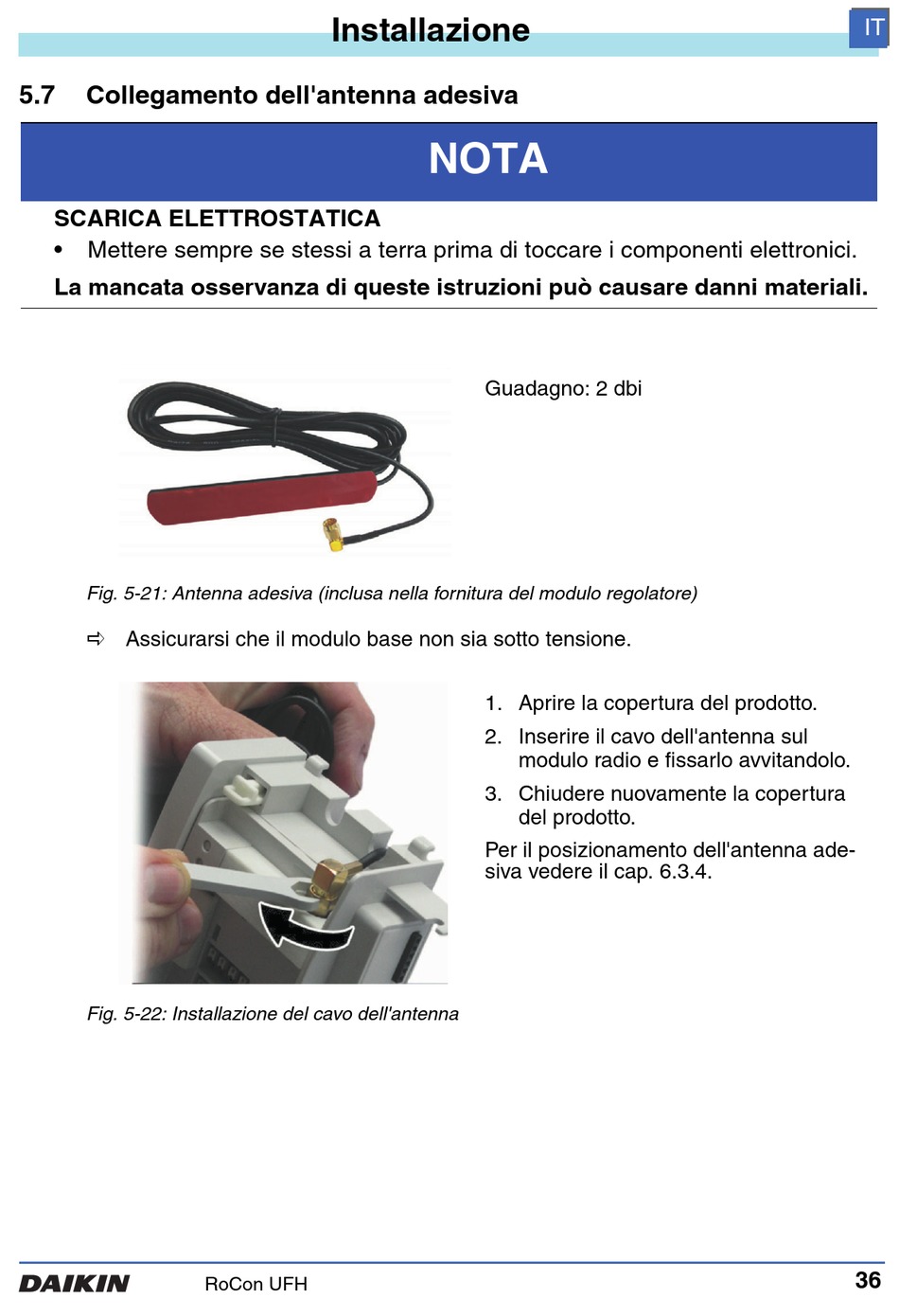 Installazione

IT

5.7 Collegamento dell'antenna adesiva

NOTA

SCARICA ELETTROSTATICA

• Mettere sempre se stessi a terra prima di toccare i componenti elettronici.

La mancata osservanza di queste istruzioni può causare danni materiali.

Guadagno: 2 dbi

Fig. 5-21: Antenna adesiva (inclusa nella fornitura del modulo regolatore)

⇨ Assicurarsi che il modulo base non sia sotto tensione.

1. Aprire la copertura del prodotto.

2. Inserire il cavo dell'antenna sul modulo radio e fissarlo avvitandolo.

3. Chiudere nuovamente la copertura del prodotto.

Per il posizionamento dell'antenna adesiva vedere il cap. 6.3.4.

Fig. 5-22: Installazione del cavo dell'antenna

DAIKIN RoCon UFH 36